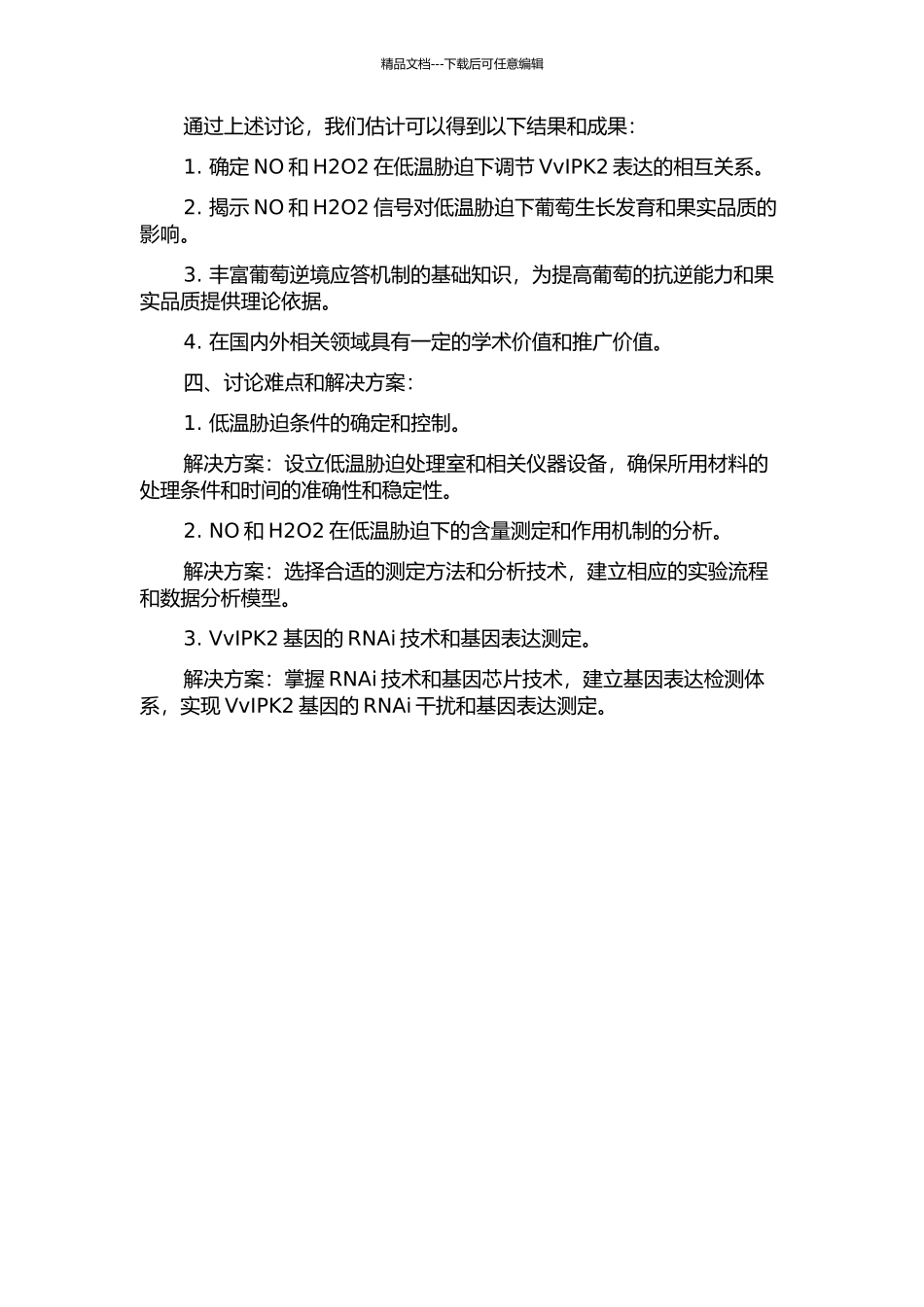 精品文档---下载后可任意编辑

通过上述讨论，我们估计可以得到以下结果和成果：

1. 确定 NO 和 H2O2 在低温胁迫下调节 VvIPK2 表达的相互关系。

2. 揭示 NO 和 H2O2 信号对低温胁迫下葡萄生长发育和果实品质的影响。

3. 丰富葡萄逆境应答机制的基础知识，为提高葡萄的抗逆能力和果实品质提供理论依据。

4. 在国内外相关领域具有一定的学术价值和推广价值。

四、讨论难点和解决方案：

1. 低温胁迫条件的确定和控制。

解决方案：设立低温胁迫处理室和相关仪器设备，确保所用材料的处理条件和时间的准确性和稳定性。

2. NO 和 H2O2 在低温胁迫下的含量测定和作用机制的分析。

解决方案：选择合适的测定方法和分析技术，建立相应的实验流程和数据分析模型。

3. VvIPK2 基因的 RNAi 技术和基因表达测定。

解决方案：掌握 RNAi 技术和基因芯片技术，建立基因表达检测体系，实现 VvIPK2 基因的 RNAi 干扰和基因表达测定。